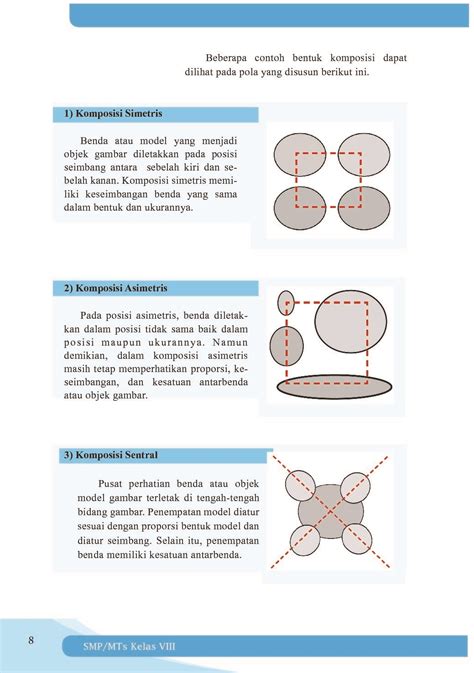 Beberapa contoh bentuk komposisi dapat dilihat pada pola yang disusun berikut ini.

1) Komposisi Simetris

Benda atau model yang menjadi objek gambar diletakkan pada posisi seimbang antara sebelah kiri dan sebelah kanan. Komposisi simetris memiliki keseimbangan benda yang sama dalam bentuk dan ukurannya.

2) Komposisi Asimetris

Pada posisi asimetris, benda diletakkan dalam posisi tidak sama baik dalam posisi maupun ukurannya. Namun demikian, dalam komposisi asimetris masih tetap memperhatikan proporsi, keseimbangan, dan kesatuan antarbenda atau objek gambar.

3) Komposisi Sentral

Pusat perhatian benda atau objek model gambar terletak di tengah-tengah bidang gambar. Penempatan model diatur sesuai dengan proporsi bentuk model dan diatur seimbang. Selain itu, penempatan benda memiliki kesatuan antarbenda.

8

SMP/MTs Kelas VIII